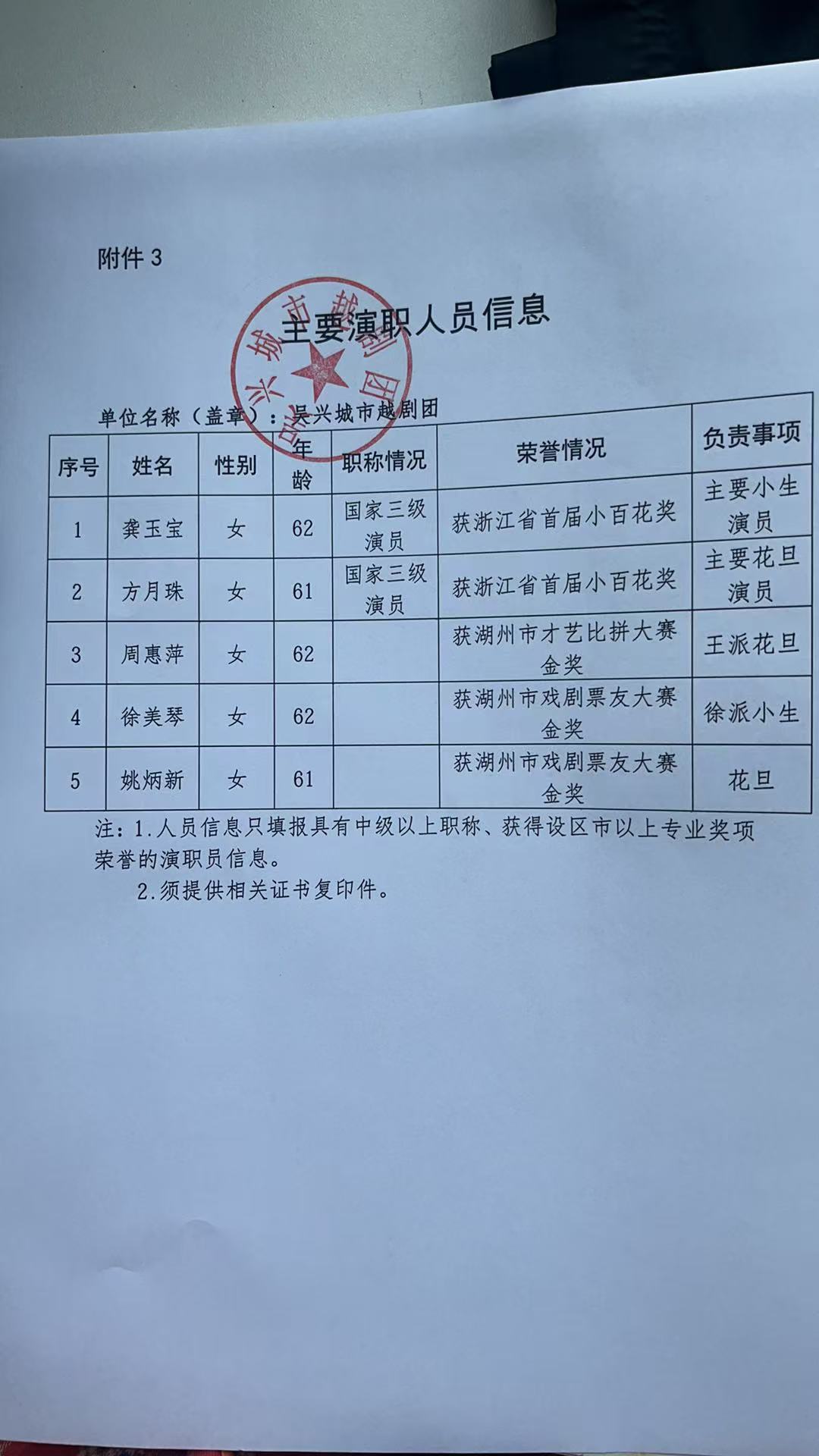 附件3

主要演职人员信息

单位名称（盖章）：吴兴城市越剧团

| 序号 | 姓名 | 性别 | 年龄 | 职称情况 | 荣誉情况 | 负责事项 |
|---|---|---|---|---|---|---|
| 1 | 龚玉宝 | 女 | 62 | 国家三级演员 | 获浙江省首届小百花奖 | 主要小生演员 |
| 2 | 方月珠 | 女 | 61 | 国家三级演员 | 获浙江省首届小百花奖 | 主要花旦演员 |
| 3 | 周惠萍 | 女 | 62 |  | 获湖州市才艺比拼大赛金奖 | 王派花旦 |
| 4 | 徐美琴 | 女 | 62 |  | 获湖州市戏剧票友大赛金奖 | 徐派小生 |
| 5 | 姚炳新 | 女 | 61 |  | 获湖州市戏剧票友大赛金奖 | 花旦 |

注：1.人员信息只填报具有中级以上职称、获得设区市以上专业奖项荣誉的演职员信息。

2.须提供相关证书复印件。

吴兴城市越剧团